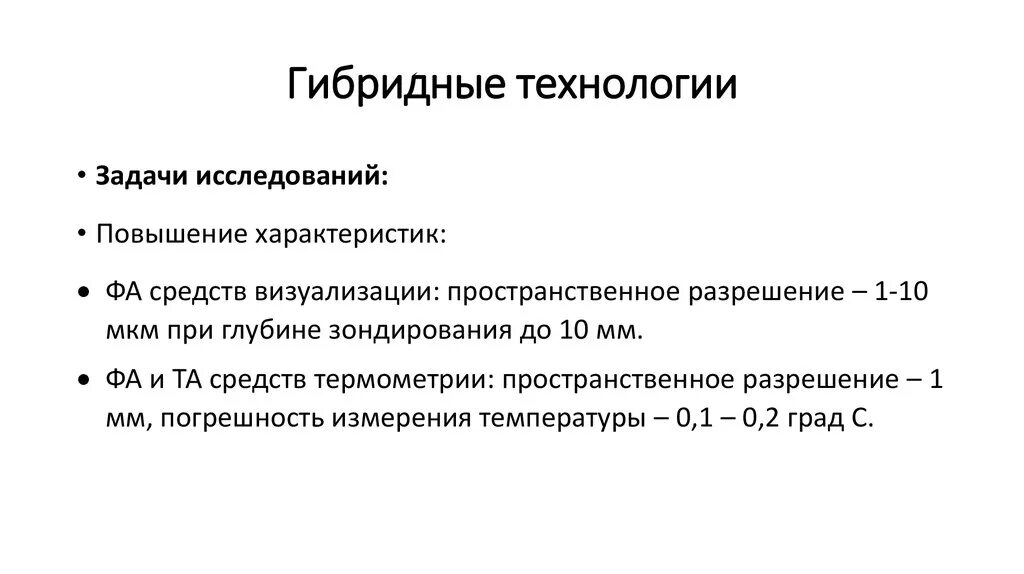 Гибридные технологии

• Задачи исследований:

• Повышение характеристик:

• ФА средств визуализации: пространственное разрешение – 1-10 мкм при глубине зондирования до 10 мм.

• ФА и ТА средств термометрии: пространственное разрешение – 1 мм, погрешность измерения температуры – 0,1 – 0,2 град С.